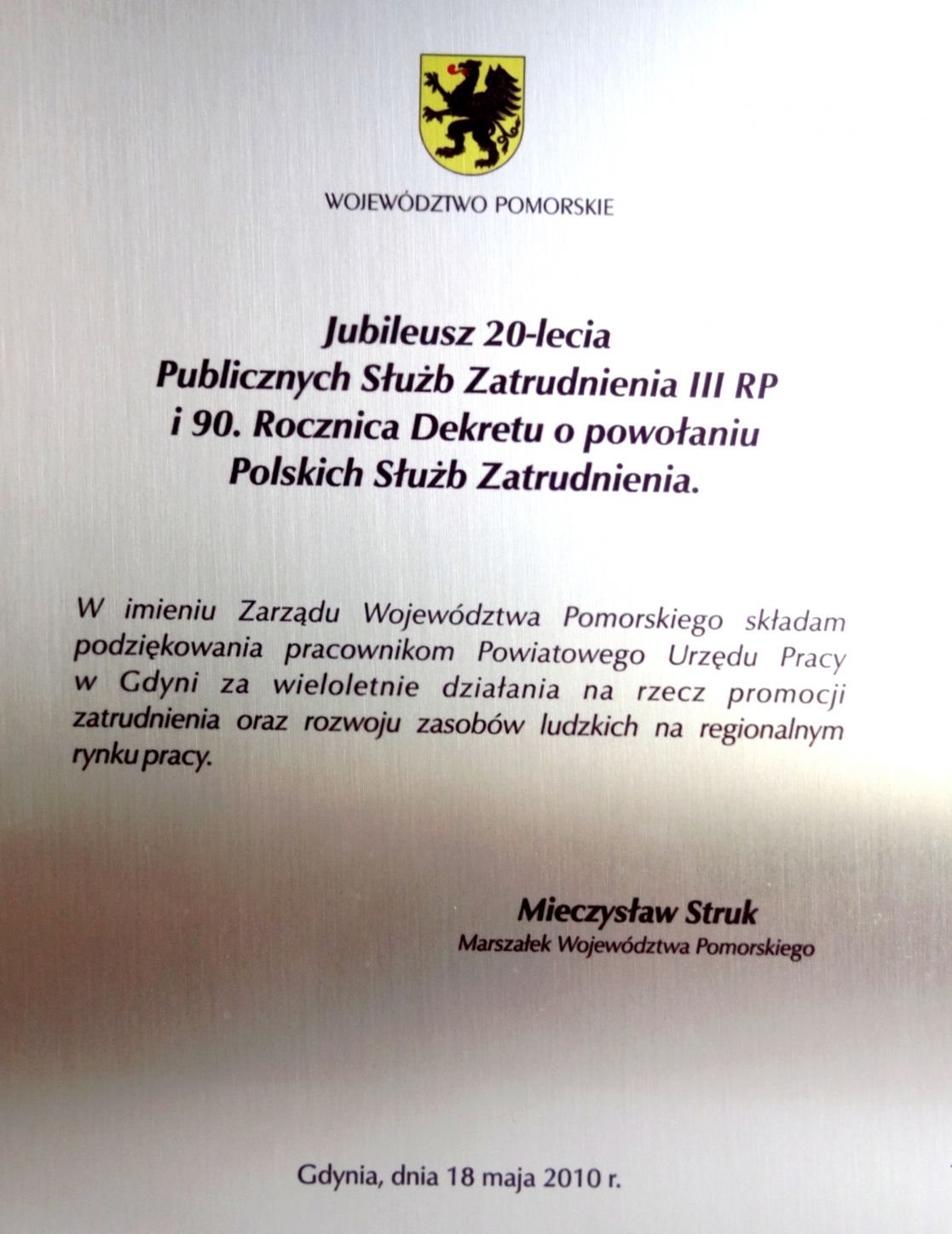 WOJEWÓDZTWO POMORSKIE

Jubileusz 20-lecia
Publicznych Służb Zatrudnienia III RP
i 90. Rocznica Dekretu o powołaniu
Polskich Służb Zatrudnienia.

W imieniu Zarządu Województwa Pomorskiego składam podziękowania pracownikom Powiatowego Urzędu Pracy w Gdyni za wieloletnie działania na rzecz promocji zatrudnienia oraz rozwoju zasobów ludzkich na regionalnym rynku pracy.

Mieczysław Struk
Marszałek Województwa Pomorskiego

Gdynia, dnia 18 maja 2010 r.